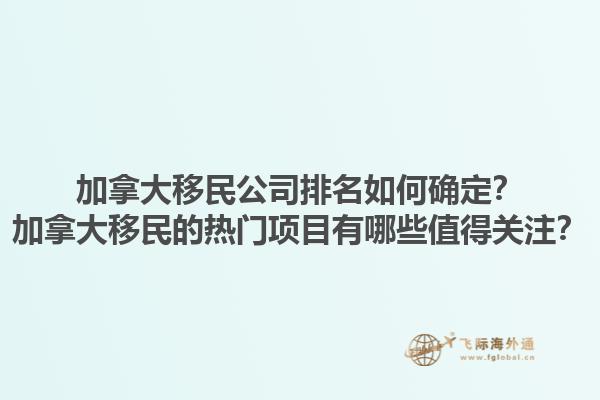 加拿大移民公司排名如何确定？
加拿大移民的热门项目有哪些值得关注？

飞际海外通
www.fglobal.cn